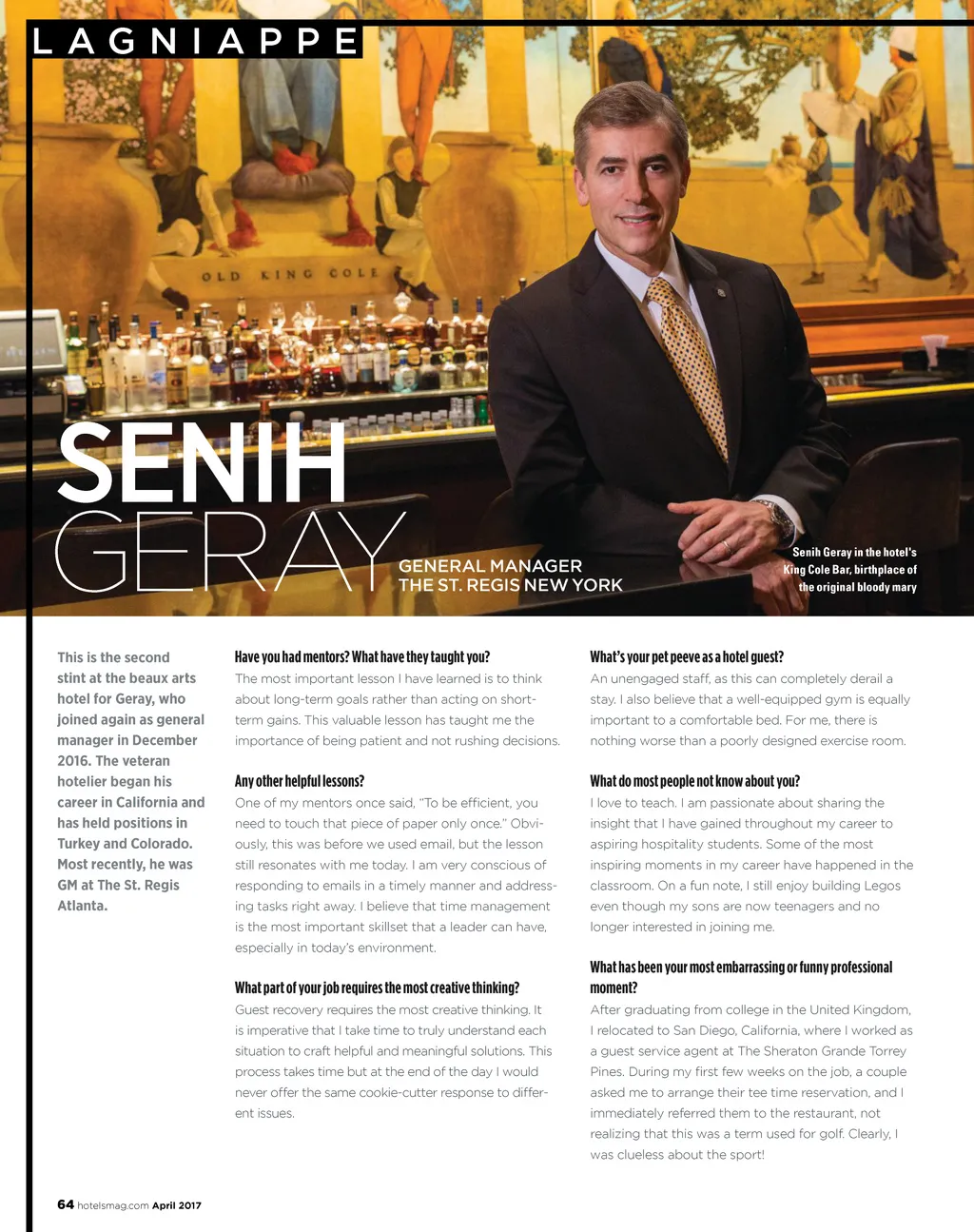 LAGNIAPPE

OLD KING COLE

SENIH GERAY

GENERAL MANAGER
THE ST. REGIS NEW YORK

Senih Geray in the hotel's King Cole Bar, birthplace of the original bloody mary

This is the second stint at the beaux arts hotel for Geray, who joined again as general manager in December 2016. The veteran hotelier began his career in California and has held positions in Turkey and Colorado. Most recently, he was GM at The St. Regis Atlanta.

Have you had mentors? What have they taught you?
The most important lesson I have learned is to think about long-term goals rather than acting on short-term gains. This valuable lesson has taught me the importance of being patient and not rushing decisions.

Any other helpful lessons?
One of my mentors once said, "To be efficient, you need to touch that piece of paper only once." Obviously, this was before we used email, but the lesson still resonates with me today. I am very conscious of responding to emails in a timely manner and addressing tasks right away. I believe that time management is the most important skillset that a leader can have, especially in today's environment.

What part of your job requires the most creative thinking?
Guest recovery requires the most creative thinking. It is imperative that I take time to truly understand each situation to craft helpful and meaningful solutions. This process takes time but at the end of the day I would never offer the same cookie-cutter response to different issues.

What's your pet peeve as a hotel guest?
An unengaged staff, as this can completely derail a stay. I also believe that a well-equipped gym is equally important to a comfortable bed. For me, there is nothing worse than a poorly designed exercise room.

What do most people not know about you?
I love to teach. I am passionate about sharing the insight that I have gained throughout my career to aspiring hospitality students. Some of the most inspiring moments in my career have happened in the classroom. On a fun note, I still enjoy building Legos even though my sons are now teenagers and no longer interested in joining me.

What has been your most embarrassing or funny professional moment?
After graduating from college in the United Kingdom, I relocated to San Diego, California, where I worked as a guest service agent at The Sheraton Grande Torrey Pines. During my first few weeks on the job, a couple asked me to arrange their tee time reservation, and I immediately referred them to the restaurant, not realizing that this was a term used for golf. Clearly, I was clueless about the sport!

64 hotelsmag.com April 2017